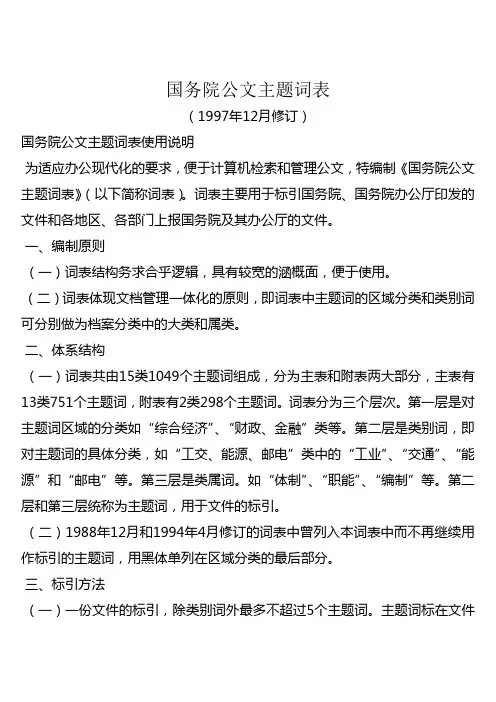 国务院公文主题词表

（1997年12月修订）

国务院公文主题词表使用说明

为适应办公现代化的要求，便于计算机检索和管理公文，特编制《国务院公文主题词表》（以下简称词表）。词表主要用于标引国务院、国务院办公厅印发的文件和各地区、各部门上报国务院及其办公厅的文件。

一、编制原则

（一）词表结构务求合乎逻辑，具有较宽的涵概面，便于使用。

（二）词表体现文档管理一体化的原则，即词表中主题词的区域分类和类别词可分别做为档案分类中的大类和属类。

二、体系结构

（一）词表共由15类1049个主题词组成，分为主表和附表两大部分，主表有13类751个主题词，附表有2类298个主题词。词表分为三个层次。第一层是对主题词区域的分类如“综合经济”、“财政、金融”类等。第二层是类别词，即对主题词的具体分类，如“工交、能源、邮电”类中的“工业”、“交通”、“能源”和“邮电”等。第三层是类属词。如“体制”、“职能”、“编制”等。第二层和第三层统称为主题词，用于文件的标引。

（二）1988年12月和1994年4月修订的词表中曾列入本词表中而不再继续用作标引的主题词，用黑体单列在区域分类的最后部分。

三、标引方法

（一）一份文件的标引，除类别词外最多不超过5个主题词。主题词标在文件